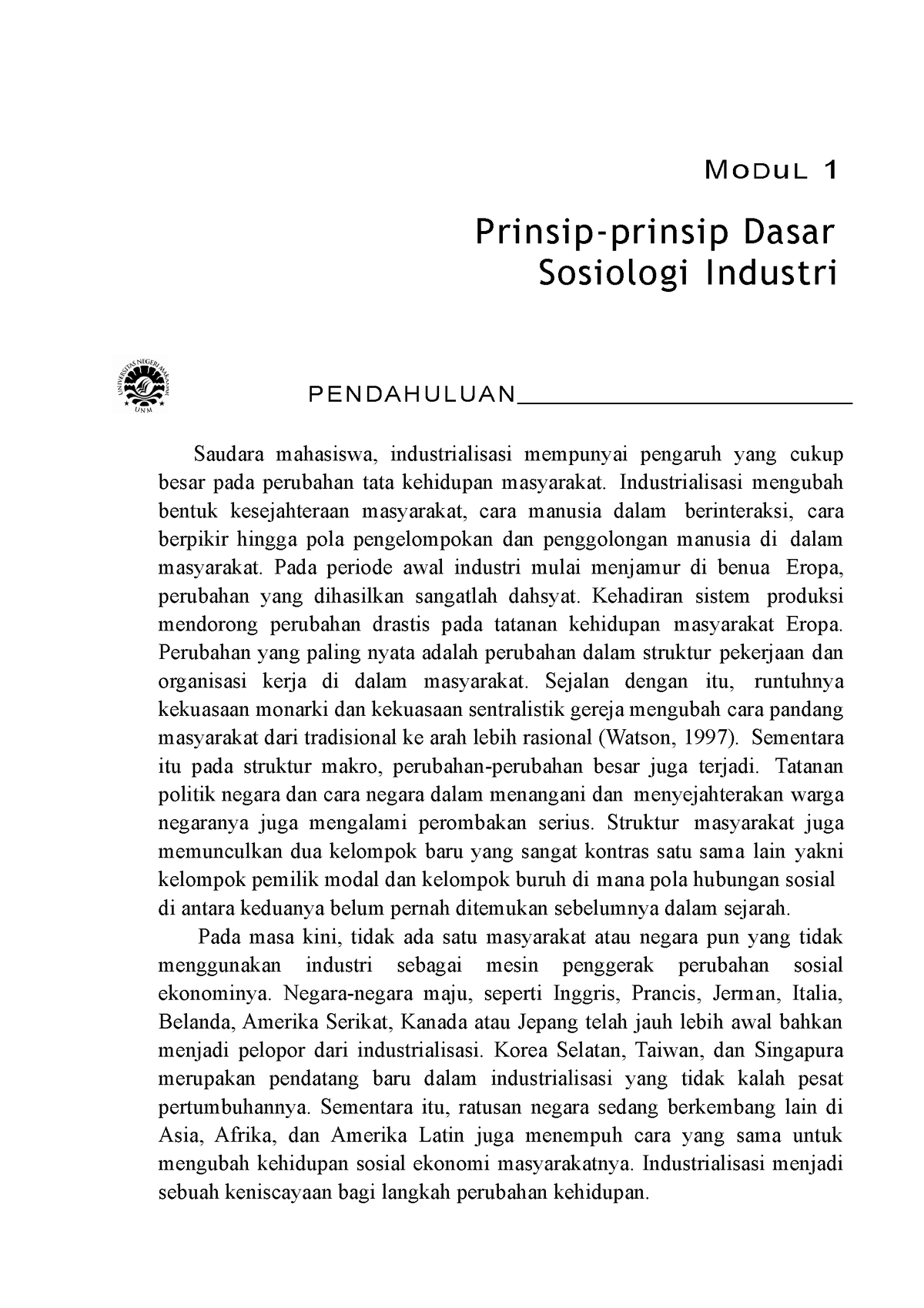 MODUL 1

Prinsip-prinsip Dasar Sosiologi Industri

UNIVERSITAS NEGERI MAKASSAR
UNM

PENDAHULUAN

Saudara mahasiswa, industrialisasi mempunyai pengaruh yang cukup besar pada perubahan tata kehidupan masyarakat. Industrialisasi mengubah bentuk kesejahteraan masyarakat, cara manusia dalam berinteraksi, cara berpikir hingga pola pengelompokan dan penggolongan manusia di dalam masyarakat. Pada periode awal industri mulai menjamur di benua Eropa, perubahan yang dihasilkan sangatlah dahsyat. Kehadiran sistem produksi mendorong perubahan drastis pada tatanan kehidupan masyarakat Eropa. Perubahan yang paling nyata adalah perubahan dalam struktur pekerjaan dan organisasi kerja di dalam masyarakat. Sejalan dengan itu, runtuhnya kekuasaan monarki dan kekuasaan sentralistik gereja mengubah cara pandang masyarakat dari tradisional ke arah lebih rasional (Watson, 1997). Sementara itu pada struktur makro, perubahan-perubahan besar juga terjadi. Tatanan politik negara dan cara negara dalam menangani dan menyejahterakan warga negaranya juga mengalami perombakan serius. Struktur masyarakat juga memunculkan dua kelompok baru yang sangat kontras satu sama lain yakni kelompok pemilik modal dan kelompok buruh di mana pola hubungan sosial di antara keduanya belum pernah ditemukan sebelumnya dalam sejarah.

Pada masa kini, tidak ada satu masyarakat atau negara pun yang tidak menggunakan industri sebagai mesin penggerak perubahan sosial ekonominya. Negara-negara maju, seperti Inggris, Prancis, Jerman, Italia, Belanda, Amerika Serikat, Kanada atau Jepang telah jauh lebih awal bahkan menjadi pelopor dari industrialisasi. Korea Selatan, Taiwan, dan Singapura merupakan pendatang baru dalam industrialisasi yang tidak kalah pesat pertumbuhannya. Sementara itu, ratusan negara sedang berkembang lain di Asia, Afrika, dan Amerika Latin juga menempuh cara yang sama untuk mengubah kehidupan sosial ekonomi masyarakatnya. Industrialisasi menjadi sebuah keniscayaan bagi langkah perubahan kehidupan.